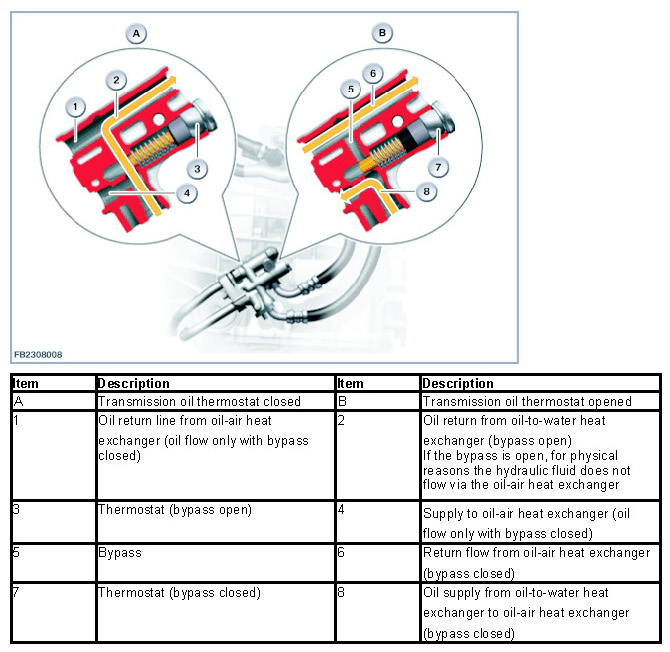 A

B

1

2

3

4

5

6

7

8

FB2308008

| Item | Description | Item | Description |
|---|---|---|---|
| A | Transmission oil thermostat closed | B | Transmission oil thermostat opened |
| 1 | Oil return line from oil-air heat exchanger (oil flow only with bypass closed) | 2 | Oil return from oil-to-water heat exchanger (bypass open) If the bypass is open, for physical reasons the hydraulic fluid does not flow via the oil-air heat exchanger |
| 3 | Thermostat (bypass open) | 4 | Supply to oil-air heat exchanger (oil flow only with bypass closed) |
| 5 | Bypass | 6 | Return flow from oil-air heat exchanger (bypass closed) |
| 7 | Thermostat (bypass closed) | 8 | Oil supply from oil-to-water heat exchanger to oil-air heat exchanger (bypass closed) |